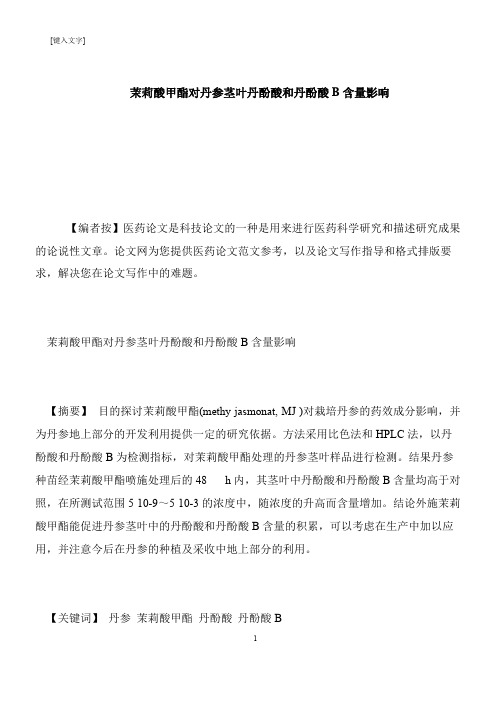 [键入文字]

茉莉酸甲酯对丹参茎叶丹酚酸和丹酚酸 B 含量影响

【编者按】医药论文是科技论文的一种是用来进行医药科学研究和描述研究成果的论说性文章。论文网为您提供医药论文范文参考，以及论文写作指导和格式排版要求，解决您在论文写作中的难题。

茉莉酸甲酯对丹参茎叶丹酚酸和丹酚酸 B 含量影响

【摘要】 目的探讨茉莉酸甲酯(methy jasmonat, MJ )对栽培丹参的药效成分影响，并为丹参地上部分的开发利用提供一定的研究依据。方法采用比色法和 HPLC 法，以丹酚酸和丹酚酸 B 为检测指标，对茉莉酸甲酯处理的丹参茎叶样品进行检测。结果丹参种苗经茉莉酸甲酯喷施处理后的 48 h 内，其茎叶中丹酚酸和丹酚酸 B 含量均高于对照，在所测试范围 5 10-9～5 10-3 的浓度中，随浓度的升高而含量增加。结论外施茉莉酸甲酯能促进丹参茎叶中的丹酚酸和丹酚酸 B 含量的积累，可以考虑在生产中加以应用，并注意今后在丹参的种植及采收中地上部分的利用。

【关键词】 丹参 茉莉酸甲酯 丹酚酸 丹酚酸 B

1